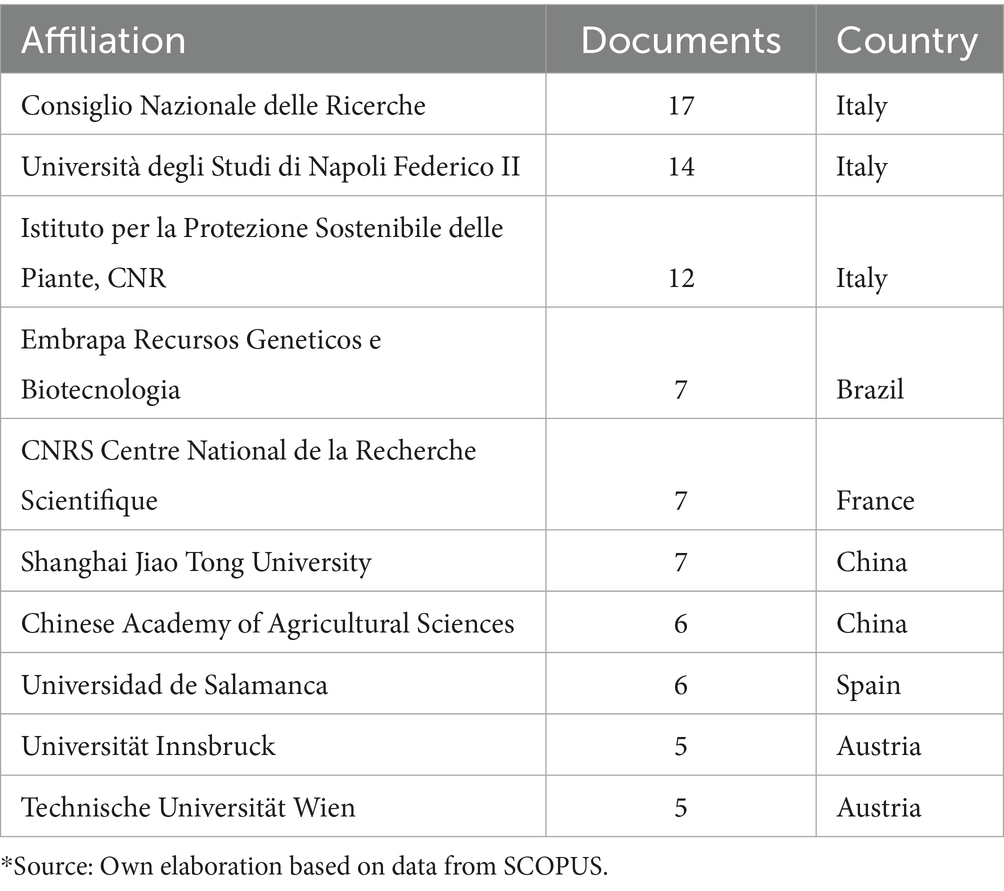 | Affiliation | Documents | Country |
|---|---|---|
| Consiglio Nazionale delle Ricerche | 17 | Italy |
| Università degli Studi di Napoli Federico II | 14 | Italy |
| Istituto per la Protezione Sostenibile delle Piante, CNR | 12 | Italy |
| Embrapa Recursos Geneticos e Biotecnologia | 7 | Brazil |
| CNRS Centre National de la Recherche Scientifique | 7 | France |
| Shanghai Jiao Tong University | 7 | China |
| Chinese Academy of Agricultural Sciences | 6 | China |
| Universidad de Salamanca | 6 | Spain |
| Universität Innsbruck | 5 | Austria |
| Technische Universität Wien | 5 | Austria |

*Source: Own elaboration based on data from SCOPUS.